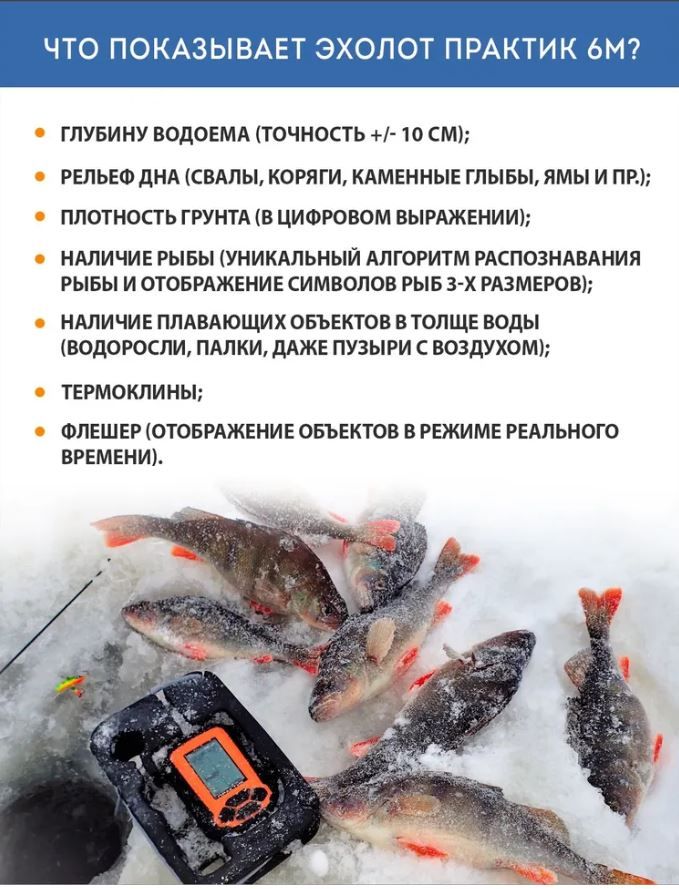 ЧТО ПОКАЗЫВАЕТ ЭХОЛОТ ПРАКТИК 6М?

• ГЛУБИНУ ВОДОЕМА (ТОЧНОСТЬ +/- 10 СМ);

• РЕЛЬЕФ ДНА (СВАЛЫ, КОРЯГИ, КАМЕННЫЕ ГЛЫБЫ, ЯМЫ И ПР.);

• ПЛОТНОСТЬ ГРУНТА (В ЦИФРОВОМ ВЫРАЖЕНИИ);

• НАЛИЧИЕ РЫБЫ (УНИКАЛЬНЫЙ АЛГОРИТМ РАСПОЗНАВАНИЯ РЫБЫ И ОТОБРАЖЕНИЕ СИМВОЛОВ РЫБ 3-Х РАЗМЕРОВ);

• НАЛИЧИЕ ПЛАВАЮЩИХ ОБЪЕКТОВ В ТОЛЩЕ ВОДЫ (ВОДОРОСЛИ, ПАЛКИ, ДАЖЕ ПУЗЫРИ С ВОЗДУХОМ);

• ТЕРМОКЛИНЫ;

• ФЛЕШЕР (ОТОБРАЖЕНИЕ ОБЪЕКТОВ В РЕЖИМЕ РЕАЛЬНОГО ВРЕМЕНИ).